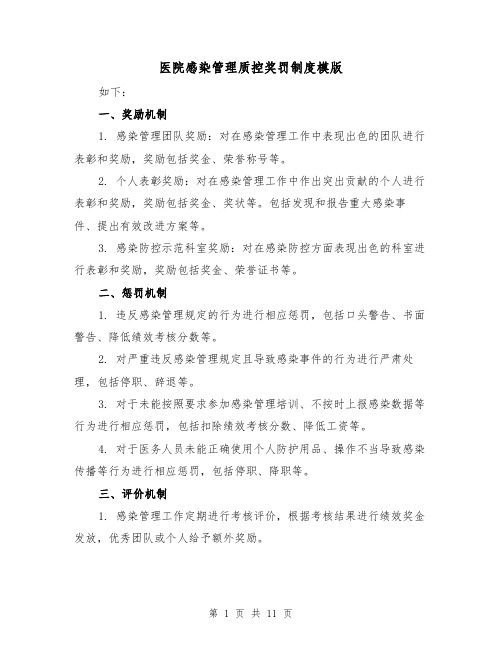 医院感染管理质控奖罚制度模版

如下：

一、奖励机制

1. 感染管理团队奖励：对在感染管理工作中表现出色的团队进行表彰和奖励，奖励包括奖金、荣誉称号等。

2. 个人表彰奖励：对在感染管理工作中作出突出贡献的个人进行表彰和奖励，奖励包括奖金、奖状等。包括发现和报告重大感染事件、提出有效改进方案等。

3. 感染防控示范科室奖励：对在感染防控方面表现出色的科室进行表彰和奖励，奖励包括奖金、荣誉证书等。

二、惩罚机制

1. 违反感染管理规定的行为进行相应惩罚，包括口头警告、书面警告、降低绩效考核分数等。

2. 对严重违反感染管理规定且导致感染事件的行为进行严肃处理，包括停职、辞退等。

3. 对于未能按照要求参加感染管理培训、不按时上报感染数据等行为进行相应惩罚，包括扣除绩效考核分数、降低工资等。

4. 对于医务人员未能正确使用个人防护用品、操作不当导致感染传播等行为进行相应惩罚，包括停职、降职等。

三、评价机制

1. 感染管理工作定期进行考核评价，根据考核结果进行绩效奖金发放，优秀团队或个人给予额外奖励。

第 1 页 共 11 页